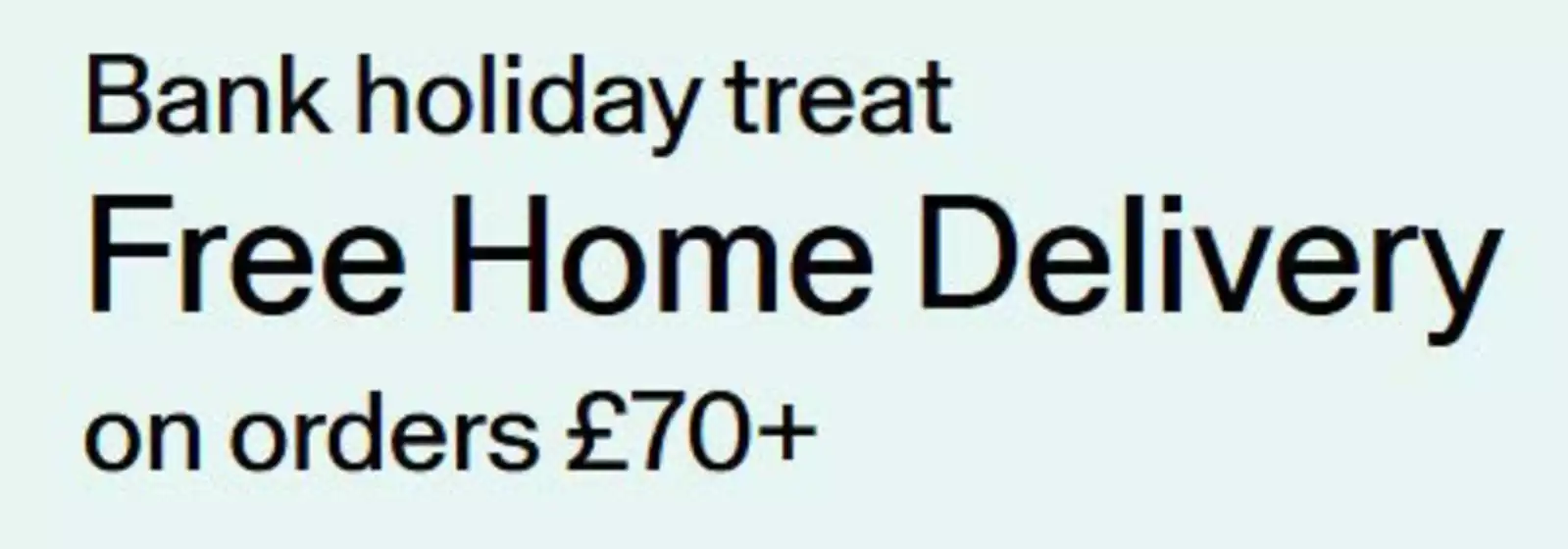 Bank holiday treat

Free Home Delivery

on orders £70+